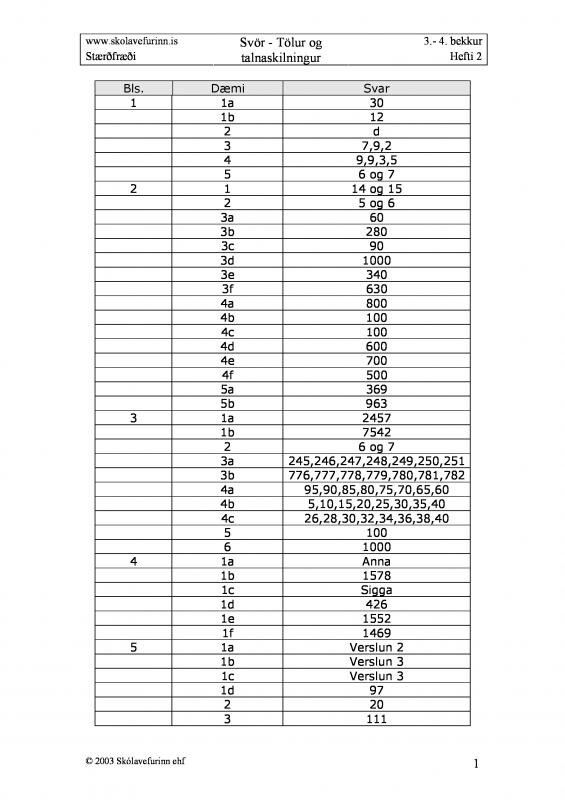 www.skolavefurinn.is
Stærðfræði

Svör - Tölur og talnaskilningur

3.- 4. bekkur
Hefti 2

| Bls. | Dæmi | Svar |
|---|---|---|
| 1 | 1a | 30 |
| | 1b | 12 |
| | 2 | d |
| | 3 | 7,9,2 |
| | 4 | 9,9,3,5 |
| | 5 | 6 og 7 |
| 2 | 1 | 14 og 15 |
| | 2 | 5 og 6 |
| | 3a | 60 |
| | 3b | 280 |
| | 3c | 90 |
| | 3d | 1000 |
| | 3e | 340 |
| | 3f | 630 |
| | 4a | 800 |
| | 4b | 100 |
| | 4c | 100 |
| | 4d | 600 |
| | 4e | 700 |
| | 4f | 500 |
| | 5a | 369 |
| | 5b | 963 |
| 3 | 1a | 2457 |
| | 1b | 7542 |
| | 2 | 6 og 7 |
| | 3a | 245,246,247,248,249,250,251 |
| | 3b | 776,777,778,779,780,781,782 |
| | 4a | 95,90,85,80,75,70,65,60 |
| | 4b | 5,10,15,20,25,30,35,40 |
| | 4c | 26,28,30,32,34,36,38,40 |
| | 5 | 100 |
| | 6 | 1000 |
| 4 | 1a | Anna |
| | 1b | 1578 |
| | 1c | Sigga |
| | 1d | 426 |
| | 1e | 1552 |
| | 1f | 1469 |
| 5 | 1a | Verslun 2 |
| | 1b | Verslun 3 |
| | 1c | Verslun 3 |
| | 1d | 97 |
| | 2 | 20 |
| | 3 | 111 |

© 2003 Skólavefurinn ehf

1